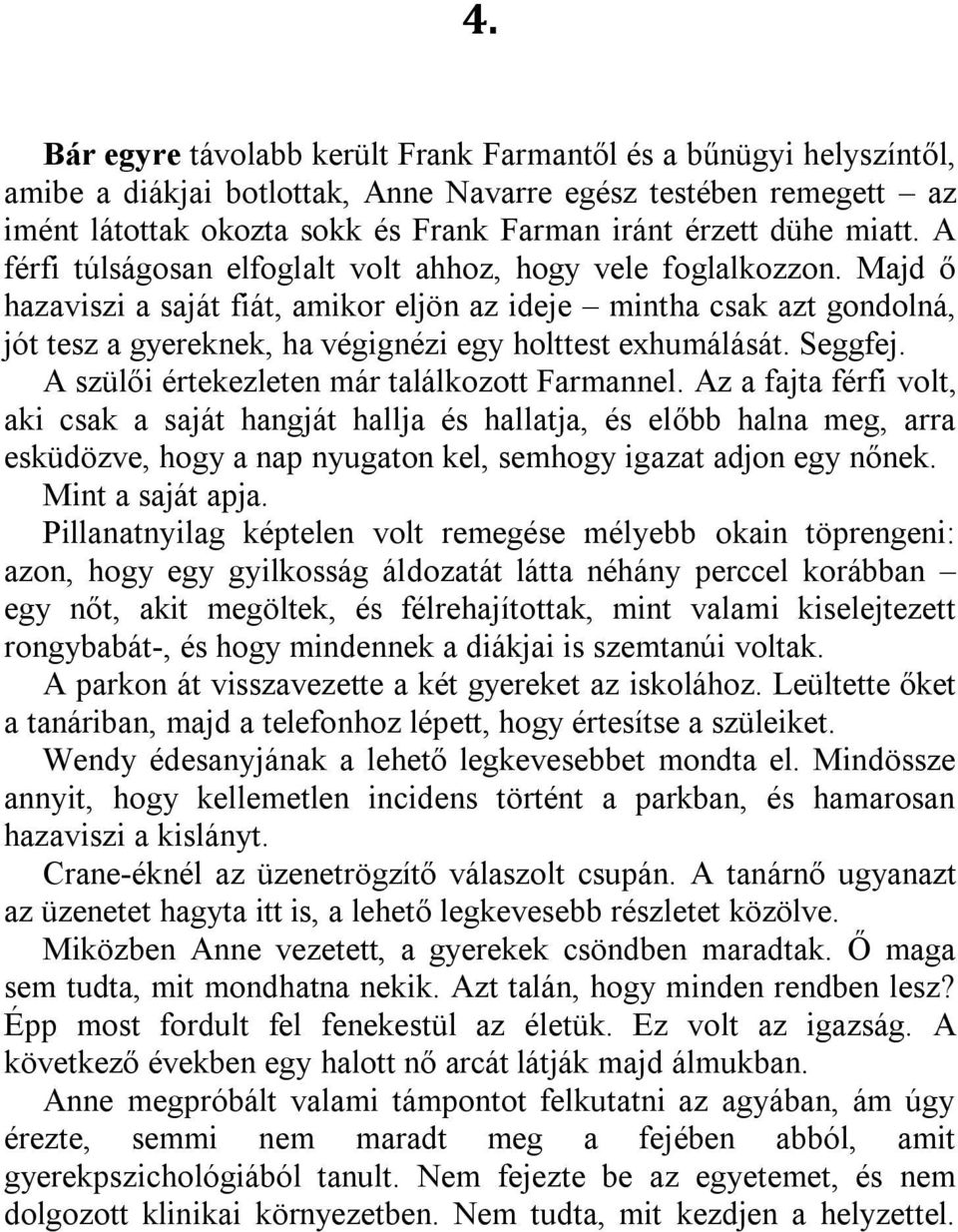 4.

Bár egyre távolabb került Frank Farmantől és a bűnügyi helyszíntől, amibe a diákjai botlottak, Anne Navarre egész testében remegett – az imént látottak okozta sokk és Frank Farman iránt érzett dühe miatt. A férfi túlságosan elfoglalt volt ahhoz, hogy vele foglalkozzon. Majd ő hazaviszi a saját fiát, amikor eljön az ideje – mintha csak azt gondolná, jót tesz a gyereknek, ha végignézi egy holttest exhumálását. Seggfej. A szülői értekezleten már találkozott Farmannel. Az a fajta férfi volt, aki csak a saját hangját hallja és hallatja, és előbb halna meg, arra esküdözve, hogy a nap nyugaton kel, semhogy igazat adjon egy nőnek. Mint a saját apja.

Pillanatnyilag képtelen volt remegése mélyebb okain töprengeni: azon, hogy egy gyilkosság áldozatát látta néhány perccel korábban – egy nőt, akit megöltek, és félrehajítottak, mint valami kiselejtezett rongybabát-, és hogy mindennek a diákjai is szemtanúi voltak.

A parkon át visszavezette a két gyereket az iskolához. Leültette őket a tanáriban, majd a telefonhoz lépett, hogy értesítse a szüleiket.

Wendy édesanyjának a lehető legkevesebbet mondta el. Mindössze annyit, hogy kellemetlen incidens történt a parkban, és hamarosan hazaviszi a kislányt.

Crane-éknél az üzenetrögzítő válaszolt csupán. A tanárnő ugyanazt az üzenetet hagyta itt is, a lehető legkevesebb részletet közölve.

Miközben Anne vezetett, a gyerekek csöndben maradtak. Ő maga sem tudta, mit mondhatna nekik. Azt talán, hogy minden rendben lesz? Épp most fordult fel fenekestül az életük. Ez volt az igazság. A következő években egy halott nő arcát látják majd álmukban.

Anne megpróbált valami támpontot felkutatni az agyában, ám úgy érezte, semmi nem maradt meg a fejében abból, amit gyerekpszichológiából tanult. Nem fejezte be az egyetemet, és nem dolgozott klinikai környezetben. Nem tudta, mit kezdjen a helyzettel.